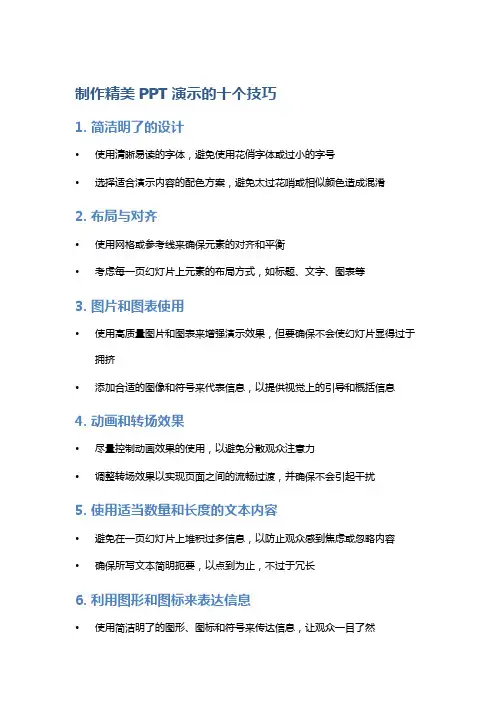 制作精美 PPT 演示的十个技巧

1. 简洁明了的设计

• 使用清晰易读的字体，避免使用花俏字体或过小的字号

• 选择适合演示内容的配色方案，避免太过花哨或相似颜色造成混淆

2. 布局与对齐

• 使用网格或参考线来确保元素的对齐和平衡

• 考虑每一页幻灯片上元素的布局方式，如标题、文字、图表等

3. 图片和图表使用

• 使用高质量图片和图表来增强演示效果，但要确保不会使幻灯片显得过于拥挤

• 添加合适的图像和符号来代表信息，以提供视觉上的引导和概括信息

4. 动画和转场效果

• 尽量控制动画效果的使用，以避免分散观众注意力

• 调整转场效果以实现页面之间的流畅过渡，并确保不会引起干扰

5. 使用适当数量和长度的文本内容

• 避免在一页幻灯片上堆积过多信息，以防止观众感到焦虑或忽略内容

• 确保所写文本简明扼要，以点到为止，不过于冗长

6. 利用图形和图标来表达信息

• 使用简洁明了的图形、图标和符号来传达信息，让观众一目了然